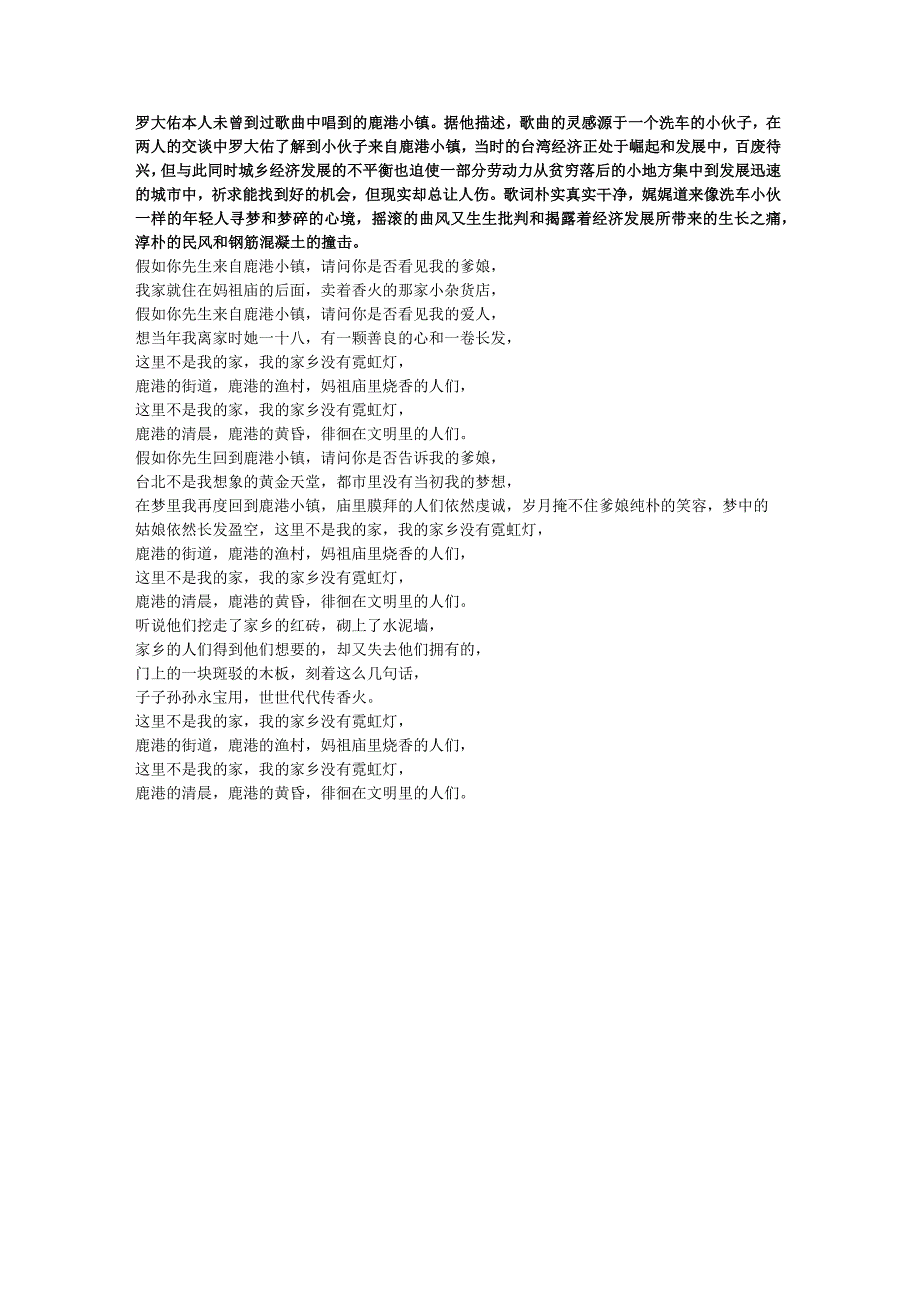 罗大佑本人未曾到过歌曲中唱到的鹿港小镇。据他描述，歌曲的灵感源于一个洗车的小伙子，在两人的交谈中罗大佑了解到小伙子来自鹿港小镇，当时的台湾经济正处于崛起和发展中，百废待兴，但与此同时城乡经济发展的不平衡也迫使一部分劳动力从贫穷落后的小地方集中到发展迅速的城市中，祈求能找到好的机会，但现实却总让人伤。歌词朴实真实干净，娓娓道来像洗车小伙一样的年轻人寻梦和梦碎的心境，摇滚的曲风又生生批判和揭露着经济发展所带来的生长之痛，淳朴的民风和钢筋混凝土的撞击。
假如你先生来自鹿港小镇，请问你是否看见我的爹娘，
我家就住在妈祖庙的后面，卖着香火的那家小杂货店，
假如你先生来自鹿港小镇，请问你是否看见我的爱人，
想当年我离家时她一十八，有一颗善良的心和一卷长发，
这里不是我的家，我的家乡没有霓虹灯，
鹿港的街道，鹿港的渔村，妈祖庙里烧香的人们，
这里不是我的家，我的家乡没有霓虹灯，
鹿港的清晨，鹿港的黄昏，徘徊在文明里的人们。
假如你先生回到鹿港小镇，请问你是否告诉我的爹娘，
台北不是我想象的黄金天堂，都市里没有当初我的梦想，
在梦里我再度回到鹿港小镇，庙里膜拜的人们依然虔诚，岁月掩不住爹娘纯朴的笑容，梦中的姑娘依然长发盈空，这里不是我的家，我的家乡没有霓虹灯，
鹿港的街道，鹿港的渔村，妈祖庙里烧香的人们，
这里不是我的家，我的家乡没有霓虹灯，
鹿港的清晨，鹿港的黄昏，徘徊在文明里的人们。
听说他们挖走了家乡的红砖，砌上了水泥墙，
家乡的人们得到他们想要的，却又失去他们拥有的，
门上的一块斑驳的木板，刻着这么几句话，
子子孙孙永宝用，世世代代传香火。
这里不是我的家，我的家乡没有霓虹灯，
鹿港的街道，鹿港的渔村，妈祖庙里烧香的人们，
这里不是我的家，我的家乡没有霓虹灯，
鹿港的清晨，鹿港的黄昏，徘徊在文明里的人们。